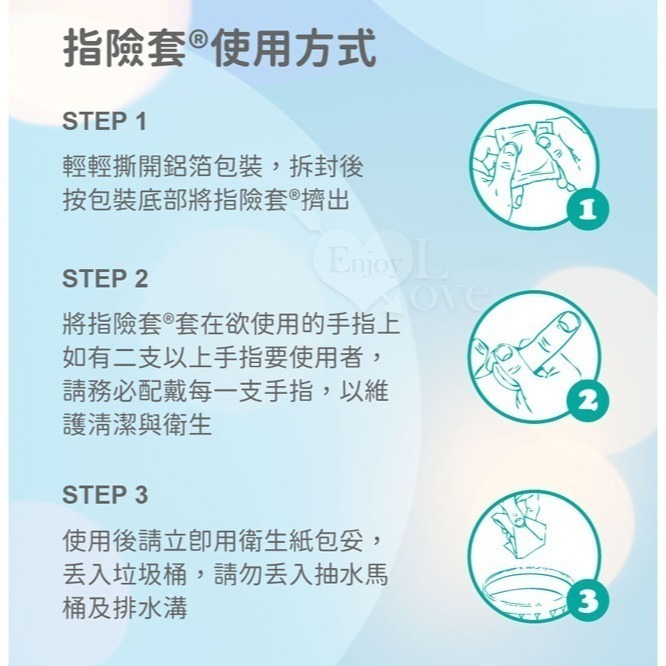 指險套®使用方式

STEP 1

輕輕撕開鋁箔包裝，拆封後按包裝底部將指險套®擠出

1

Enjoy Love

STEP 2

將指險套®套在欲使用的手指上如有二支以上手指要使用者，請務必配戴每一支手指，以維護清潔與衛生

2

STEP 3

使用後請立即用衛生紙包妥，丟入垃圾桶，請勿丟入抽水馬桶及排水溝

3